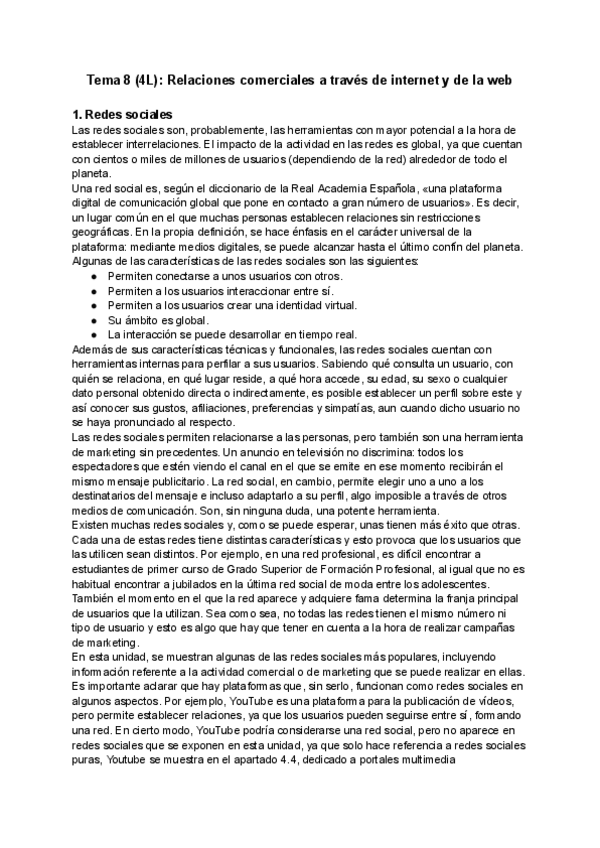 Tema 8 (4L): Relaciones comerciales a través de internet y de la web

1. Redes sociales
Las redes sociales son, probablemente, las herramientas con mayor potencial a la hora de establecer interrelaciones. El impacto de la actividad en las redes es global, ya que cuentan con cientos o miles de millones de usuarios (dependiendo de la red) alrededor de todo el planeta.
Una red social es, según el diccionario de la Real Academia Española, «una plataforma digital de comunicación global que pone en contacto a gran número de usuarios». Es decir, un lugar común en el que muchas personas establecen relaciones sin restricciones geográficas. En la propia definición, se hace énfasis en el carácter universal de la plataforma: mediante medios digitales, se puede alcanzar hasta el último confín del planeta.
Algunas de las características de las redes sociales son las siguientes:
● Permiten conectarse a unos usuarios con otros.
● Permiten a los usuarios interaccionar entre sí.
● Permiten a los usuarios crear una identidad virtual.
● Su ámbito es global.
● La interacción se puede desarrollar en tiempo real.
Además de sus características técnicas y funcionales, las redes sociales cuentan con herramientas internas para perfilar a sus usuarios. Sabiendo qué consulta un usuario, con quién se relaciona, en qué lugar reside, a qué hora accede, su edad, su sexo o cualquier dato personal obtenido directa o indirectamente, es posible establecer un perfil sobre este y así conocer sus gustos, afiliaciones, preferencias y simpatías, aun cuando dicho usuario no se haya pronunciado al respecto.
Las redes sociales permiten relacionarse a las personas, pero también son una herramienta de marketing sin precedentes. Un anuncio en televisión no discrimina: todos los espectadores que estén viendo el canal en el que se emite en ese momento recibirán el mismo mensaje publicitario. La red social, en cambio, permite elegir uno a uno a los destinatarios del mensaje e incluso adaptarlo a su perfil, algo imposible a través de otros medios de comunicación. Son, sin ninguna duda, una potente herramienta.
Existen muchas redes sociales y, como se puede esperar, unas tienen más éxito que otras. Cada una de estas redes tiene distintas características y esto provoca que los usuarios que las utilicen sean distintos. Por ejemplo, en una red profesional, es difícil encontrar a estudiantes de primer curso de Grado Superior de Formación Profesional, al igual que no es habitual encontrar a jubilados en la última red social de moda entre los adolescentes.
También el momento en el que la red aparece y adquiere fama determina la franja principal de usuarios que la utilizan. Sea como sea, no todas las redes tienen el mismo número ni tipo de usuario y esto es algo que hay que tener en cuenta a la hora de realizar campañas de marketing.
En esta unidad, se muestran algunas de las redes sociales más populares, incluyendo información referente a la actividad comercial o de marketing que se puede realizar en ellas. Es importante aclarar que hay plataformas que, sin serlo, funcionan como redes sociales en algunos aspectos. Por ejemplo, YouTube es una plataforma para la publicación de vídeos, pero permite establecer relaciones, ya que los usuarios pueden seguirse entre sí, formando una red. En cierto modo, YouTube podría considerarse una red social, pero no aparece en redes sociales que se exponen en esta unidad, ya que solo hace referencia a redes sociales puras, Youtube se muestra en el apartado 4.4, dedicado a portales multimedia